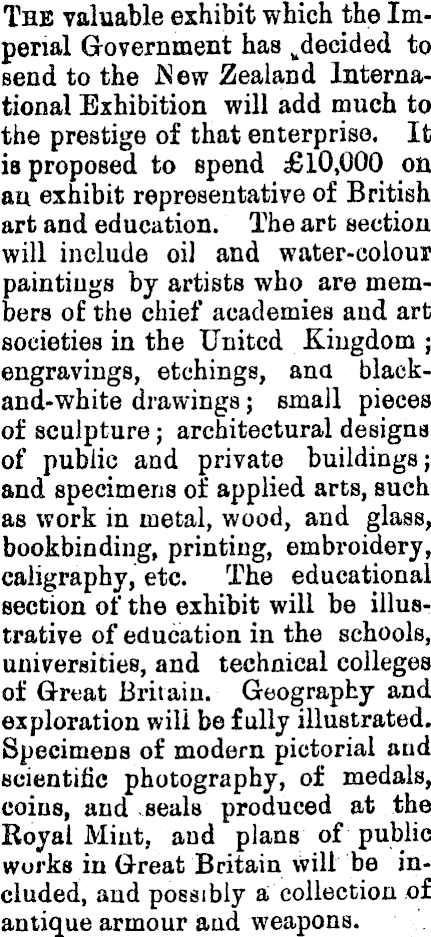 THE valuable exhibit which the Imperial Government has decided to send to the New Zealand International Exhibition will add much to the prestige of that enterprise. It is proposed to spend £10,000 on an exhibit representative of British art and education. The art section will include oil and water-colour paintings by artists who are members of the chief academies and art societies in the United Kingdom; engravings, etchings, and black-and-white drawings; small pieces of sculpture; architectural designs of public and private buildings; and specimens of applied arts, such as work in metal, wood, and glass, bookbinding, printing, embroidery, caligraphy, etc. The educational section of the exhibit will be illustrative of education in the schools, universities, and technical colleges of Great Britain. Geography and exploration will be fully illustrated. Specimens of modern pictorial and scientific photography, of medals, coins, and seals produced at the Royal Mint, and plans of public works in Great Britain will be included, and possibly a collection of antique armour and weapons.